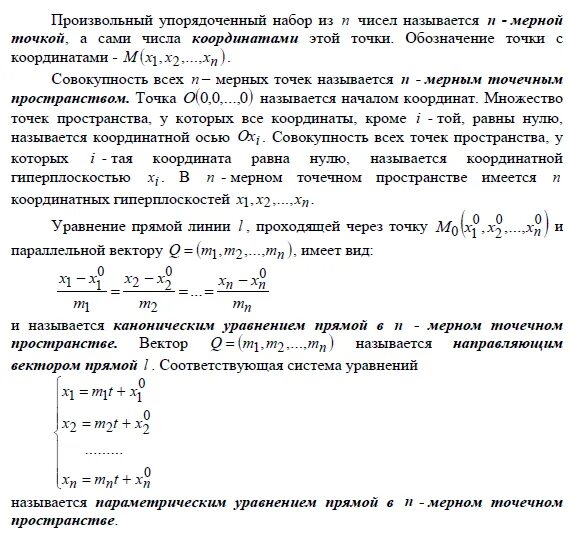 Произвольный упорядоченный набор из $n$ чисел называется $n$ - мерной точкой, а сами числа координатами этой точки. Обозначение точки с координатами - $M(x_1, x_2, ..., x_n)$.

Совокупность всех $n$ – мерных точек называется $n$ - мерным точечным пространством. Точка $O(0,0,...,0)$ называется началом координат. Множество точек пространства, у которых все координаты, кроме $i$ - той, равны нулю, называется координатной осью $Ox_i$. Совокупность всех точек пространства, у которых $i$ - тая координата равна нулю, называется координатной гиперплоскостью $x_i$. В $n$ - мерном точечном пространстве имеется $n$ координатных гиперплоскостей $x_1, x_2, ..., x_n$.

Уравнение прямой линии $l$, проходящей через точку $M_0\left(x_1^0, x_2^0, ..., x_n^0\right)$ и параллельной вектору $Q = (m_1, m_2, ..., m_n)$, имеет вид:

$\frac{x_1 - x_1^0}{m_1} = \frac{x_2 - x_2^0}{m_2} = ... = \frac{x_n - x_n^0}{m_n}$

и называется каноническим уравнением прямой в $n$ - мерном точечном пространстве. Вектор $Q = (m_1, m_2, ..., m_n)$ называется направляющим вектором прямой $l$. Соответствующая система уравнений

$\begin{cases} x_1 = m_1 t + x_1^0 \\ x_2 = m_2 t + x_2^0 \\ ......... \\ x_n = m_n t + x_n^0 \end{cases}$

называется параметрическим уравнением прямой в $n$ - мерном точечном пространстве.